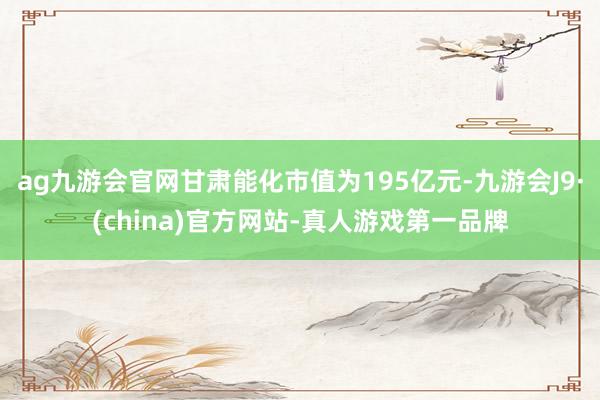 ag九游会官网甘肃能化市值为195亿元-九游会J9·(china)官方网站-真人游戏第一品牌